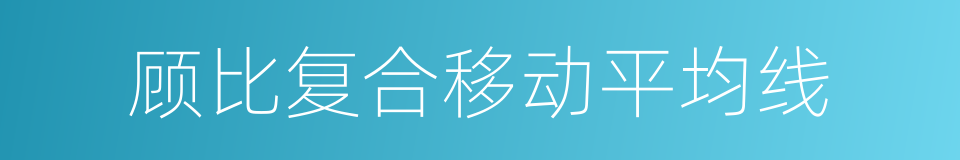 顾比复合移动平均线